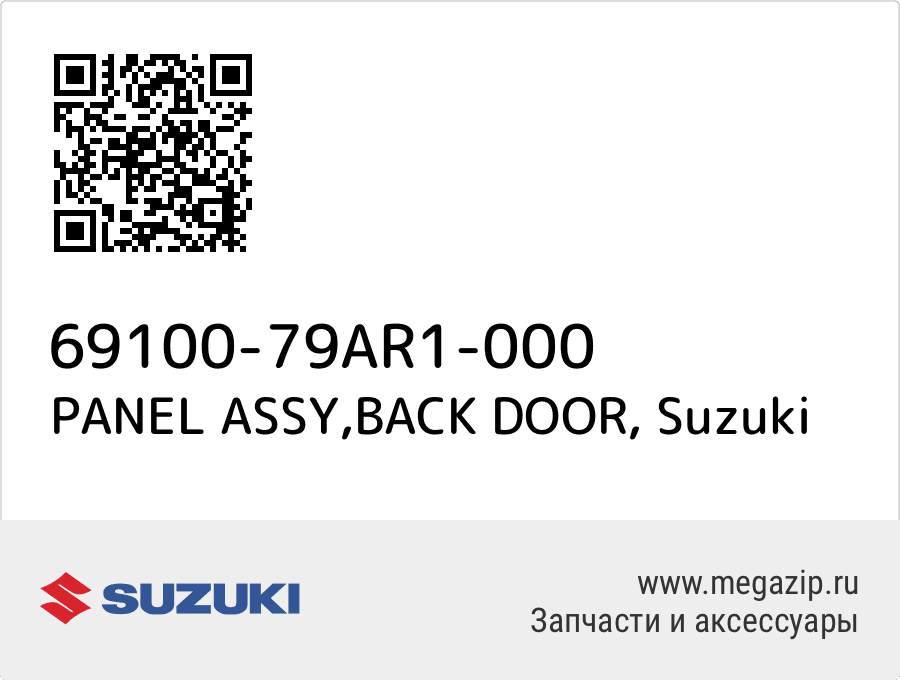 69100-79AR1-000
PANEL ASSY,BACK DOOR, Suzuki

SUZUKI

www.megazip.ru
Запчасти и аксессуары